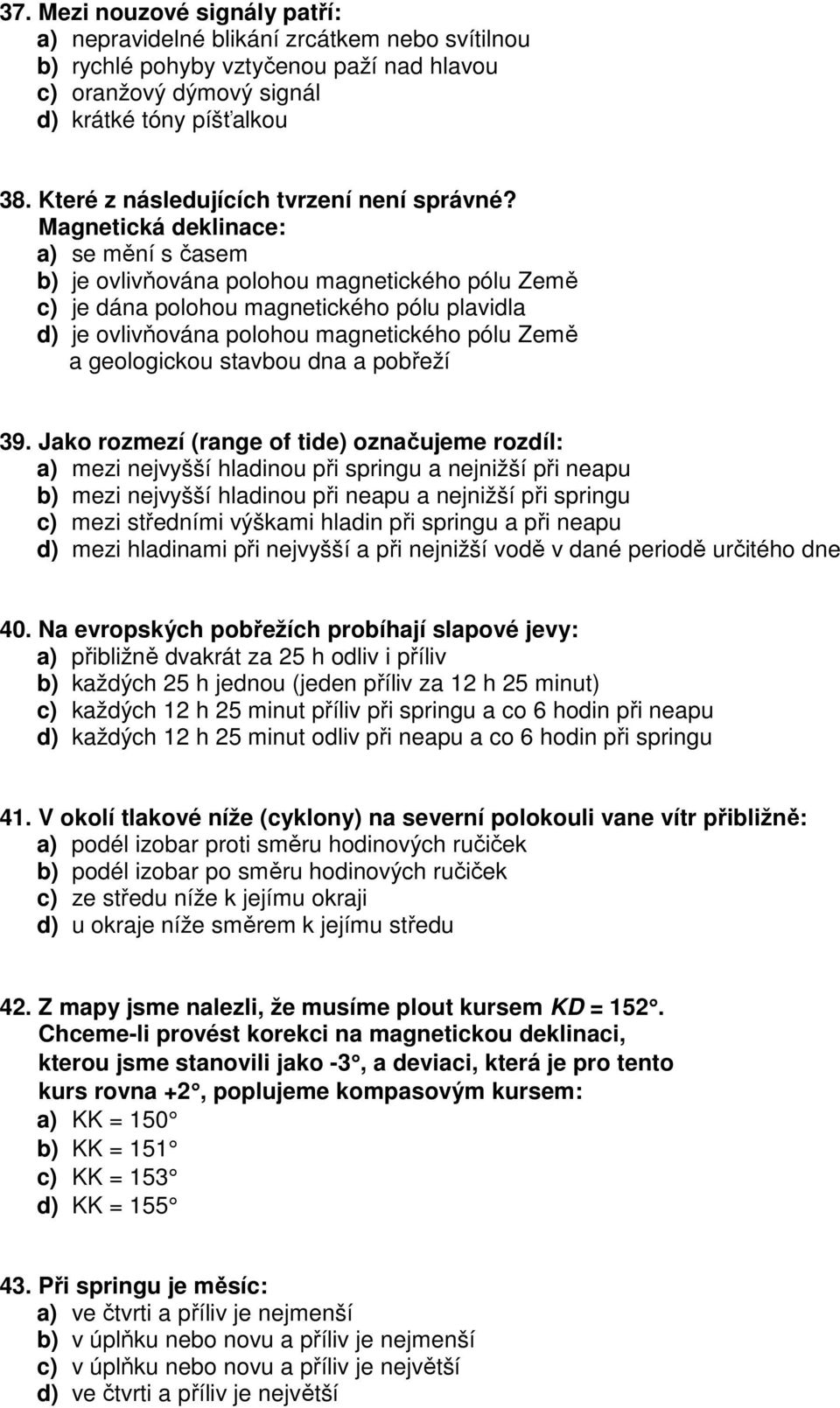 37. Mezi nouzové signály patří:
a) nepravidelné blikání zrcátkem nebo svítilnou
b) rychlé pohyby vztyčenou paží nad hlavou
c) oranžový dýmový signál
d) krátké tóny píšťalkou

38. Které z následujících tvrzení není správné?
Magnetická deklinace:
a) se mění s časem
b) je ovlivňována polohou magnetického pólu Země
c) je dána polohou magnetického pólu plavidla
d) je ovlivňována polohou magnetického pólu Země a geologickou stavbou dna a pobřeží

39. Jako rozmezí (range of tide) označujeme rozdíl:
a) mezi nejvyšší hladinou při springu a nejnižší při neapu
b) mezi nejvyšší hladinou při neapu a nejnižší při springu
c) mezi středními výškami hladin při springu a při neapu
d) mezi hladinami při nejvyšší a při nejnižší vodě v dané periodě určitého dne

40. Na evropských pobřežích probíhají slapové jevy:
a) přibližně dvakrát za 25 h odliv i příliv
b) každých 25 h jednou (jeden příliv za 12 h 25 minut)
c) každých 12 h 25 minut příliv při springu a co 6 hodin při neapu
d) každých 12 h 25 minut odliv při neapu a co 6 hodin při springu

41. V okolí tlakové níže (cyklony) na severní polokouli vane vítr přibližně:
a) podél izobar proti směru hodinových ručiček
b) podél izobar po směru hodinových ručiček
c) ze středu níže k jejímu okraji
d) u okraje níže směrem k jejímu středu

42. Z mapy jsme nalezli, že musíme plout kursem $KD = 152°$.
Chceme-li provést korekci na magnetickou deklinaci, kterou jsme stanovili jako -3°, a deviaci, která je pro tento kurs rovna +2°, poplujeme kompasovým kursem:
a) KK = 150°
b) KK = 151°
c) KK = 153°
d) KK = 155°

43. Při springu je měsíc:
a) ve čtvrti a příliv je nejmenší
b) v úplňku nebo novu a příliv je nejmenší
c) v úplňku nebo novu a příliv je největší
d) ve čtvrti a příliv je největší